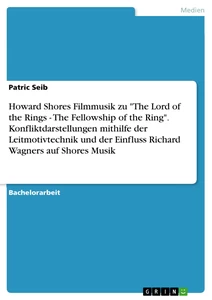 Medien

Patric Seib

Howard Shores Filmmusik zu "The Lord of the Rings - The Fellowship of the Ring". Konfliktdarstellungen mithilfe der Leitmotivtechnik und der Einfluss Richard Wagners auf Shores Musik

Bachelorarbeit

GRIN